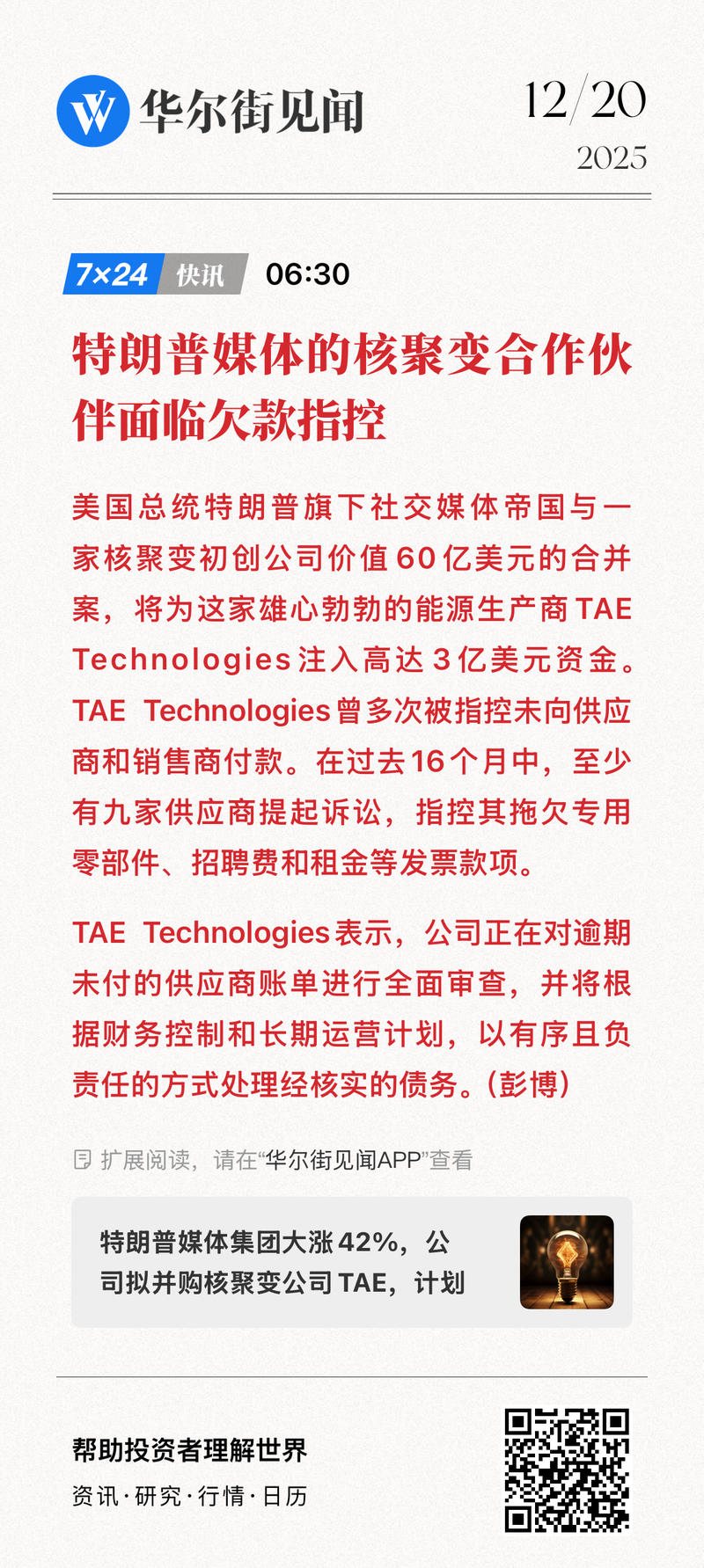 华尔街见闻

12/20
2025

7×24 快讯 06:30

特朗普媒体的核聚变合作伙伴面临欠款指控

美国总统特朗普旗下社交媒体帝国与一家核聚变初创公司价值60亿美元的合并案，将为这家雄心勃勃的能源生产商TAE Technologies注入高达3亿美元资金。TAE Technologies曾多次被指控未向供应商和销售商付款。在过去16个月中，至少有九家供应商提起诉讼，指控其拖欠专用零部件、招聘费和租金等发票款项。

TAE Technologies表示，公司正在对逾期未付的供应商账单进行全面审查，并将根据财务控制和长期运营计划，以有序且负责任的方式处理经核实的债务。(彭博)

扩展阅读，请在“华尔街见闻APP”查看

特朗普媒体集团大涨42%，公司拟并购核聚变公司TAE，计划

帮助投资者理解世界
资讯·研究·行情·日历